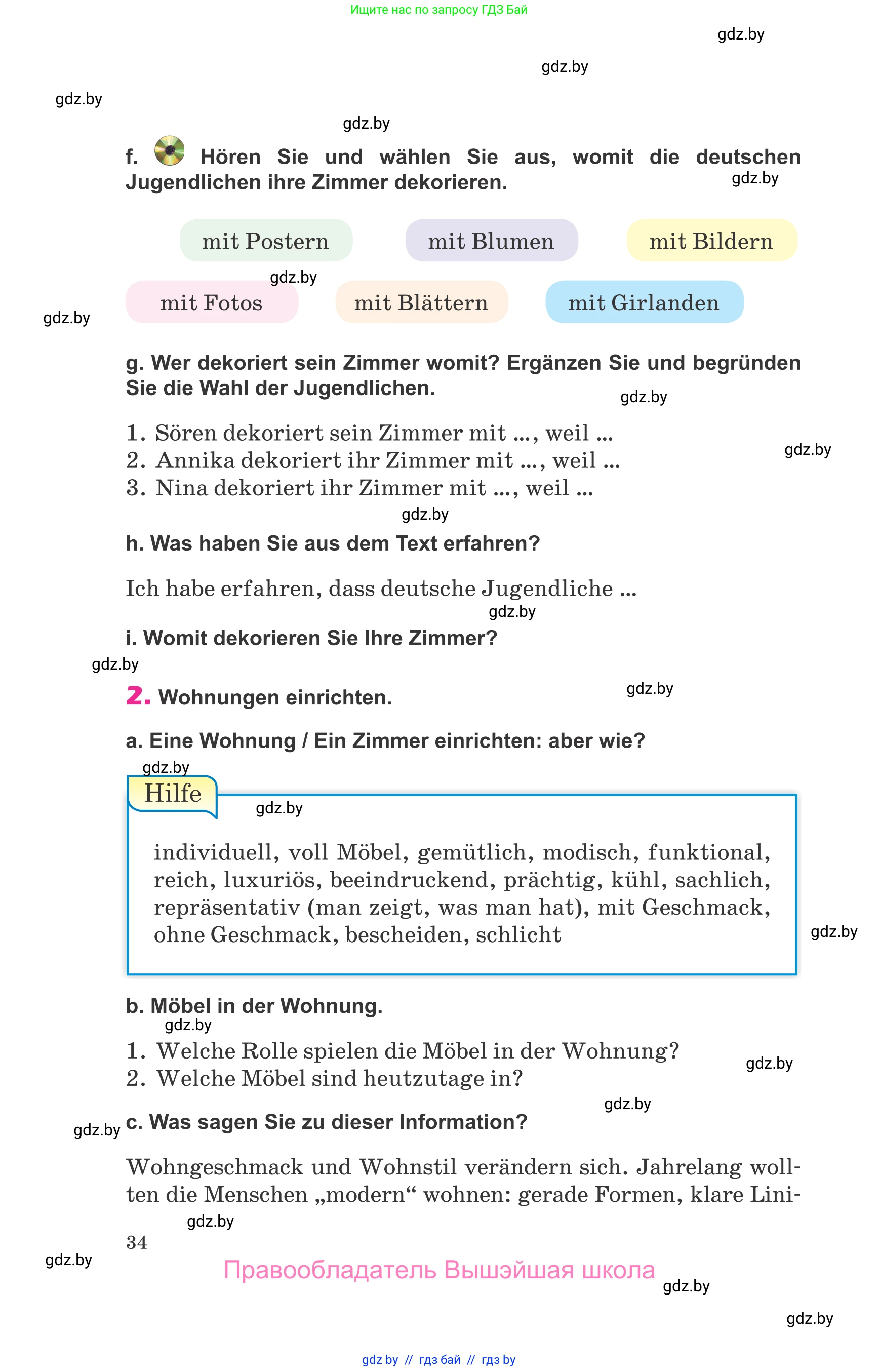 Ищите нас по запросу ГДЗ Бай

gdz.by

gdz.by

gdz.by

gdz.by

f. Hören Sie und wählen Sie aus, womit die deutschen Jugendlichen ihre Zimmer dekorieren.

gdz.by

mit Postern

mit Blumen

mit Bildern

gdz.by

mit Fotos

mit Blättern

mit Girlanden

gdz.by

g. Wer dekoriert sein Zimmer womit? Ergänzen Sie und begründen Sie die Wahl der Jugendlichen.

gdz.by

1. Sören dekoriert sein Zimmer mit ..., weil ...
2. Annika dekoriert ihr Zimmer mit ..., weil ...
3. Nina dekoriert ihr Zimmer mit ..., weil ...

gdz.by

gdz.by

h. Was haben Sie aus dem Text erfahren?

Ich habe erfahren, dass deutsche Jugendliche ...

gdz.by

i. Womit dekorieren Sie Ihre Zimmer?

gdz.by

2. Wohnungen einrichten.

gdz.by

a. Eine Wohnung / Ein Zimmer einrichten: aber wie?

gdz.by

Hilfe

gdz.by

individuell, voll Möbel, gemütlich, modisch, funktional, reich, luxuriös, beeindruckend, prächtig, kühl, sachlich, repräsentativ (man zeigt, was man hat), mit Geschmack, ohne Geschmack, bescheiden, schlicht

gdz.by

b. Möbel in der Wohnung.

gdz.by

1. Welche Rolle spielen die Möbel in der Wohnung?
2. Welche Möbel sind heutzutage in?

gdz.by

gdz.by

gdz.by

c. Was sagen Sie zu dieser Information?

Wohngeschmack und Wohnstil verändern sich. Jahrelang wollten die Menschen „modern“ wohnen: gerade Formen, klare Lini-

gdz.by

34

gdz.by

Правообладатель Вышэйшая школа

gdz.by

gdz.by

gdz by // гдз бай // гдз by